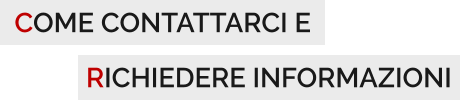 COME CONTATTARCI E
RICHIEDERE INFORMAZIONI